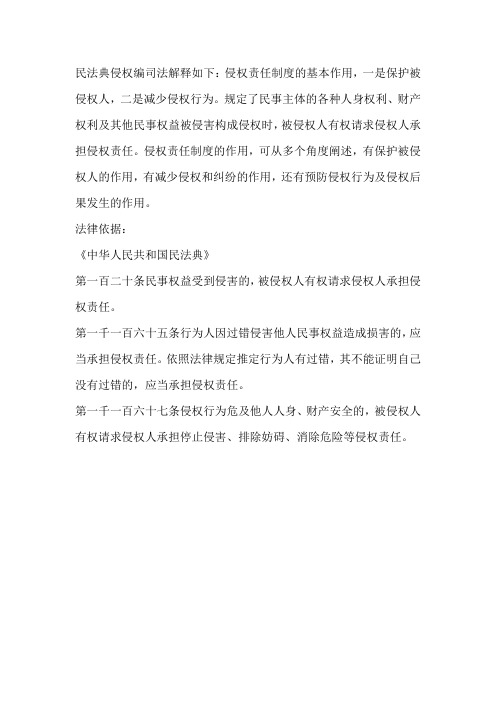 民法典侵权编司法解释如下：侵权责任制度的基本作用，一是保护被侵权人，二是减少侵权行为。规定了民事主体的各种人身权利、财产权利及其他民事权益被侵害构成侵权时，被侵权人有权请求侵权人承担侵权责任。侵权责任制度的作用，可从多个角度阐述，有保护被侵权人的作用，有减少侵权和纠纷的作用，还有预防侵权行为及侵权后果发生的作用。

法律依据：

《中华人民共和国民法典》

第一百二十条民事权益受到侵害的，被侵权人有权请求侵权人承担侵权责任。

第一千一百六十五条行为人因过错侵害他人民事权益造成损害的，应当承担侵权责任。依照法律规定推定行为人有过错，其不能证明自己没有过错的，应当承担侵权责任。

第一千一百六十七条侵权行为危及他人人身、财产安全的，被侵权人有权请求侵权人承担停止侵害、排除妨碍、消除危险等侵权责任。